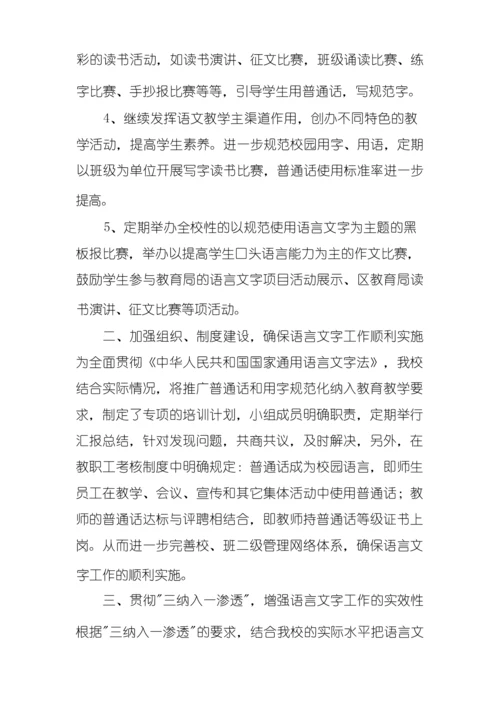 彩的读书活动，如读书演讲、征文比赛，班级诵读比赛、练字比赛、手抄报比赛等等，引导学生用普通话，写规范字。

4、继续发挥语文教学主渠道作用，创办不同特色的教学活动，提高学生素养。进一步规范校园用字、用语，定期以班级为单位开展写字读书比赛，普通话使用标准率进一步提高。

5、定期举办全校性的以规范使用语言文字为主题的黑板报比赛，举办以提高学生口头语言能力为主的作文比赛，鼓励学生参与教育局的语言文字项目活动展示、区教育局读书演讲、征文比赛等项活动。

二、加强组织、制度建设，确保语言文字工作顺利实施为全面贯彻《中华人民共和国国家通用语言文字法》，我校结合实际情况，将推广普通话和用字规范化纳入教育教学要求，制定了专项的培训计划，小组成员明确职责，定期举行汇报总结，针对发现问题，共商共议，及时解决，另外，在教职工考核制度中明确规定：普通话成为校园语言，即师生员工在教学、会议、宣传和其它集体活动中使用普通话；教师的普通话达标与评聘相结合，即教师持普通话等级证书上岗。从而进一步完善校、班二级管理网络体系，确保语言文字工作的顺利实施。

三、贯彻"三纳入一渗透"，增强语言文字工作的实效性根据"三纳入一渗透"的要求，结合我校的实际水平把语言文